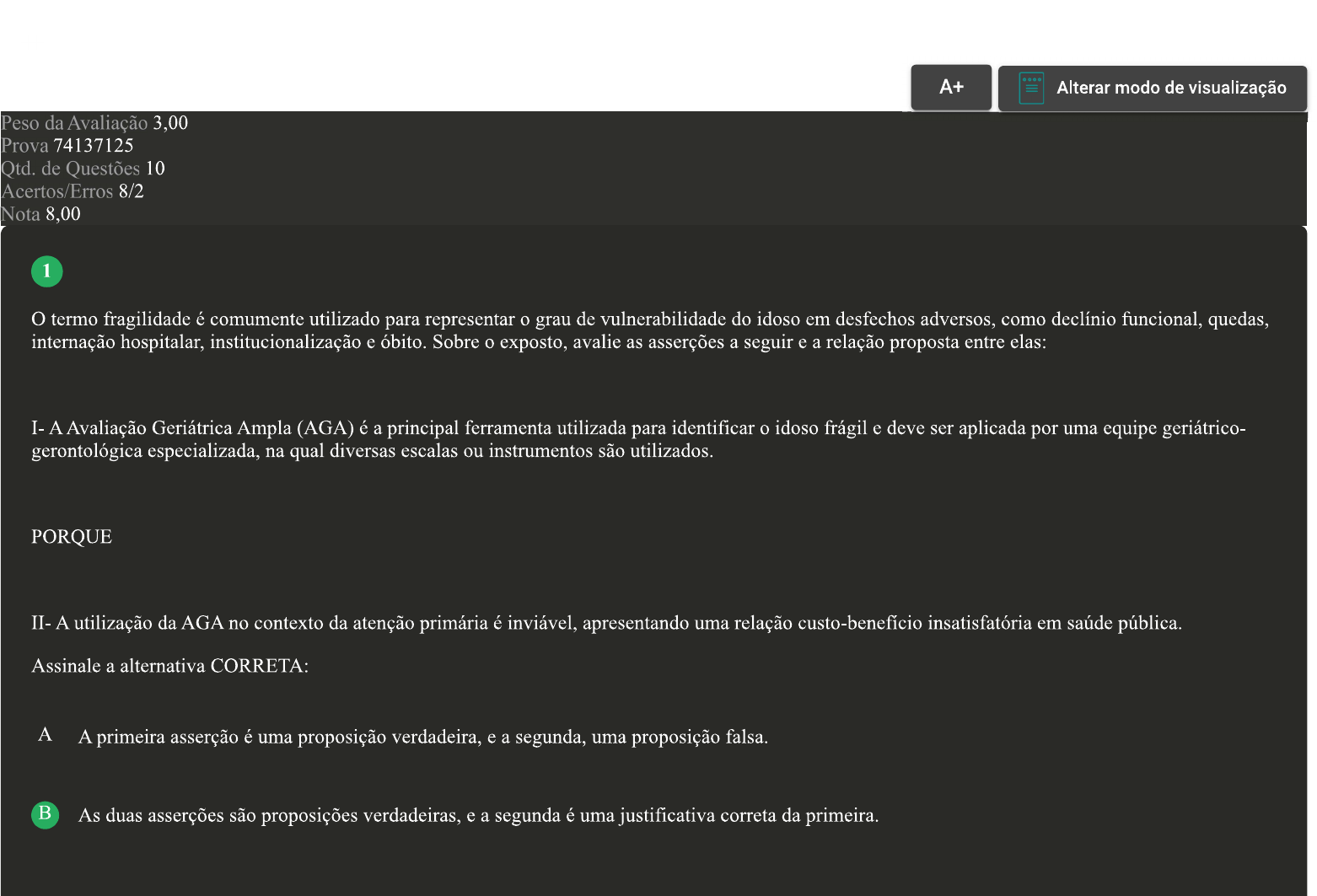 A+

Alterar modo de visualização

Peso da Avaliação 3,00
Prova 74137125
Qtd. de Questões 10
Acertos/Erros 8/2
Nota 8,00

1

O termo fragilidade é comumente utilizado para representar o grau de vulnerabilidade do idoso em desfechos adversos, como declínio funcional, quedas, internação hospitalar, institucionalização e óbito. Sobre o exposto, avalie as asserções a seguir e a relação proposta entre elas:

I- A Avaliação Geriátrica Ampla (AGA) é a principal ferramenta utilizada para identificar o idoso frágil e deve ser aplicada por uma equipe geriátrico-gerontológica especializada, na qual diversas escalas ou instrumentos são utilizados.

PORQUE

II- A utilização da AGA no contexto da atenção primária é inviável, apresentando uma relação custo-benefício insatisfatória em saúde pública.

Assinale a alternativa CORRETA:

A A primeira asserção é uma proposição verdadeira, e a segunda, uma proposição falsa.

B As duas asserções são proposições verdadeiras, e a segunda é uma justificativa correta da primeira.